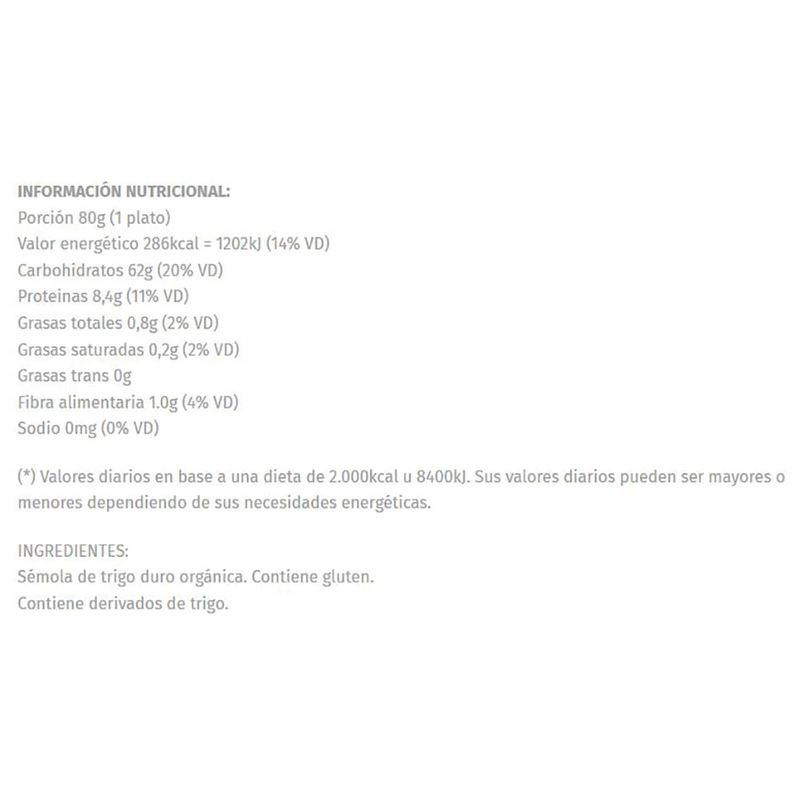 INFORMACIÓN NUTRICIONAL:
Porción 80g (1 plato)
Valor energético 286kcal = 1202kJ (14% VD)
Carbohidratos 62g (20% VD)
Proteinas 8,4g (11% VD)
Grasas totales 0,8g (2% VD)
Grasas saturadas 0,2g (2% VD)
Grasas trans 0g
Fibra alimentaria 1.0g (4% VD)
Sodio 0mg (0% VD)

(*) Valores diarios en base a una dieta de 2.000kcal u 8400kJ. Sus valores diarios pueden ser mayores o menores dependiendo de sus necesidades energéticas.

INGREDIENTES:
Sémola de trigo duro orgánica. Contiene gluten.
Contiene derivados de trigo.